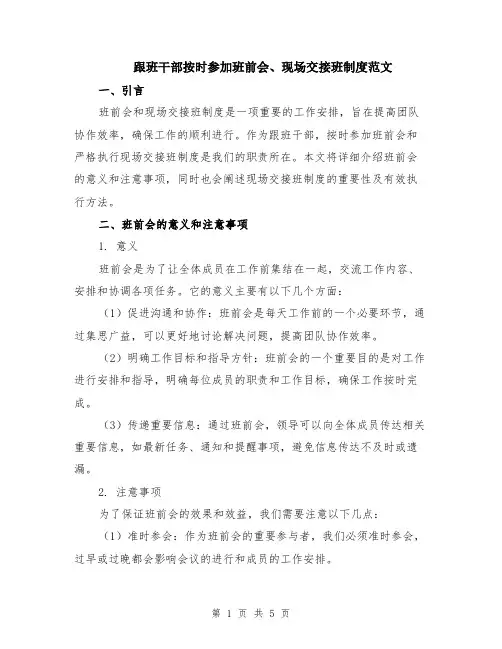 跟班干部按时参加班前会、现场交接班制度范文

一、引言

班前会和现场交接班制度是一项重要的工作安排，旨在提高团队协作效率，确保工作的顺利进行。作为跟班干部，按时参加班前会和严格执行现场交接班制度是我们的职责所在。本文将详细介绍班前会的意义和注意事项，同时也会阐述现场交接班制度的重要性及有效执行方法。

二、班前会的意义和注意事项

1. 意义

班前会是为了让全体成员在工作前集结在一起，交流工作内容、安排和协调各项任务。它的意义主要有以下几个方面：

（1）促进沟通和协作：班前会是每天工作前的一个必要环节，通过集思广益，可以更好地讨论解决问题，提高团队协作效率。

（2）明确工作目标和指导方针：班前会的一个重要目的是对工作进行安排和指导，明确每位成员的职责和工作目标，确保工作按时完成。

（3）传递重要信息：通过班前会，领导可以向全体成员传达相关重要信息，如最新任务、通知和提醒事项，避免信息传达不及时或遗漏。

2. 注意事项

为了保证班前会的效果和效益，我们需要注意以下几点：

（1）准时参会：作为班前会的重要参与者，我们必须准时参会，过早或过晚都会影响会议的进行和成员的工作安排。

第 1 页 共 5 页